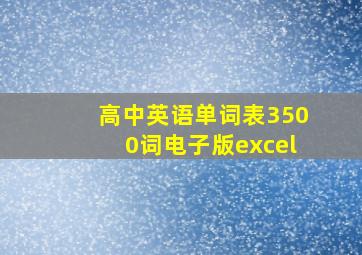 高中英语单词表3500词电子版excel